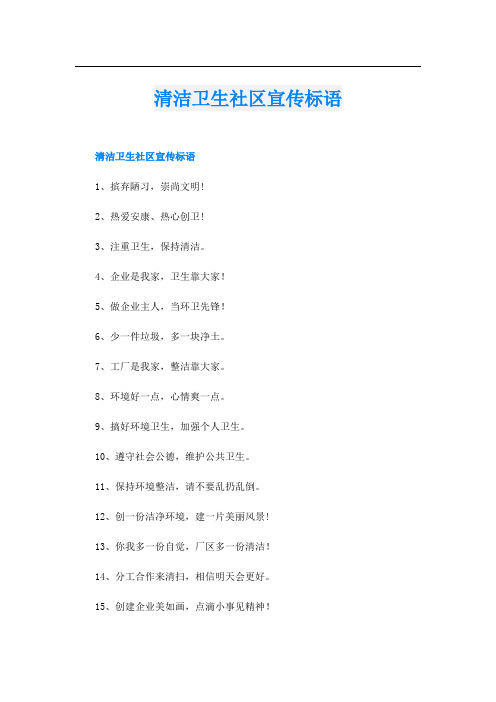 清洁卫生社区宣传标语

清洁卫生社区宣传标语

1、摈弃陋习，崇尚文明!

2、热爱安康、热心创卫!

3、注重卫生，保持清洁。

4、企业是我家，卫生靠大家!

5、做企业主人，当环卫先锋!

6、少一件垃圾，多一块净土。

7、工厂是我家，整洁靠大家。

8、环境好一点，心情爽一点。

9、搞好环境卫生，加强个人卫生。

10、遵守社会公德，维护公共卫生。

11、保持环境整洁，请不要乱扔乱倒。

12、创一份洁净环境，建一片美丽风景!

13、你我多一份自觉，厂区多一份清洁!

14、分工合作来清扫，相信明天会更好。

15、创建企业美如画，点滴小事见精神!